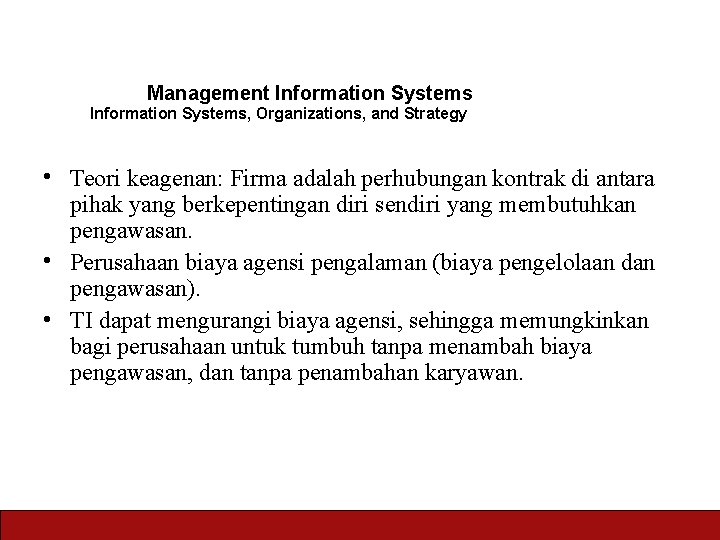 Management Information Systems
Information Systems, Organizations, and Strategy

• Teori keagenan: Firma adalah perhubungan kontrak di antara pihak yang berkepentingan diri sendiri yang membutuhkan pengawasan.
• Perusahaan biaya agensi pengalaman (biaya pengelolaan dan pengawasan).
• TI dapat mengurangi biaya agensi, sehingga memungkinkan bagi perusahaan untuk tumbuh tanpa menambah biaya pengawasan, dan tanpa penambahan karyawan.